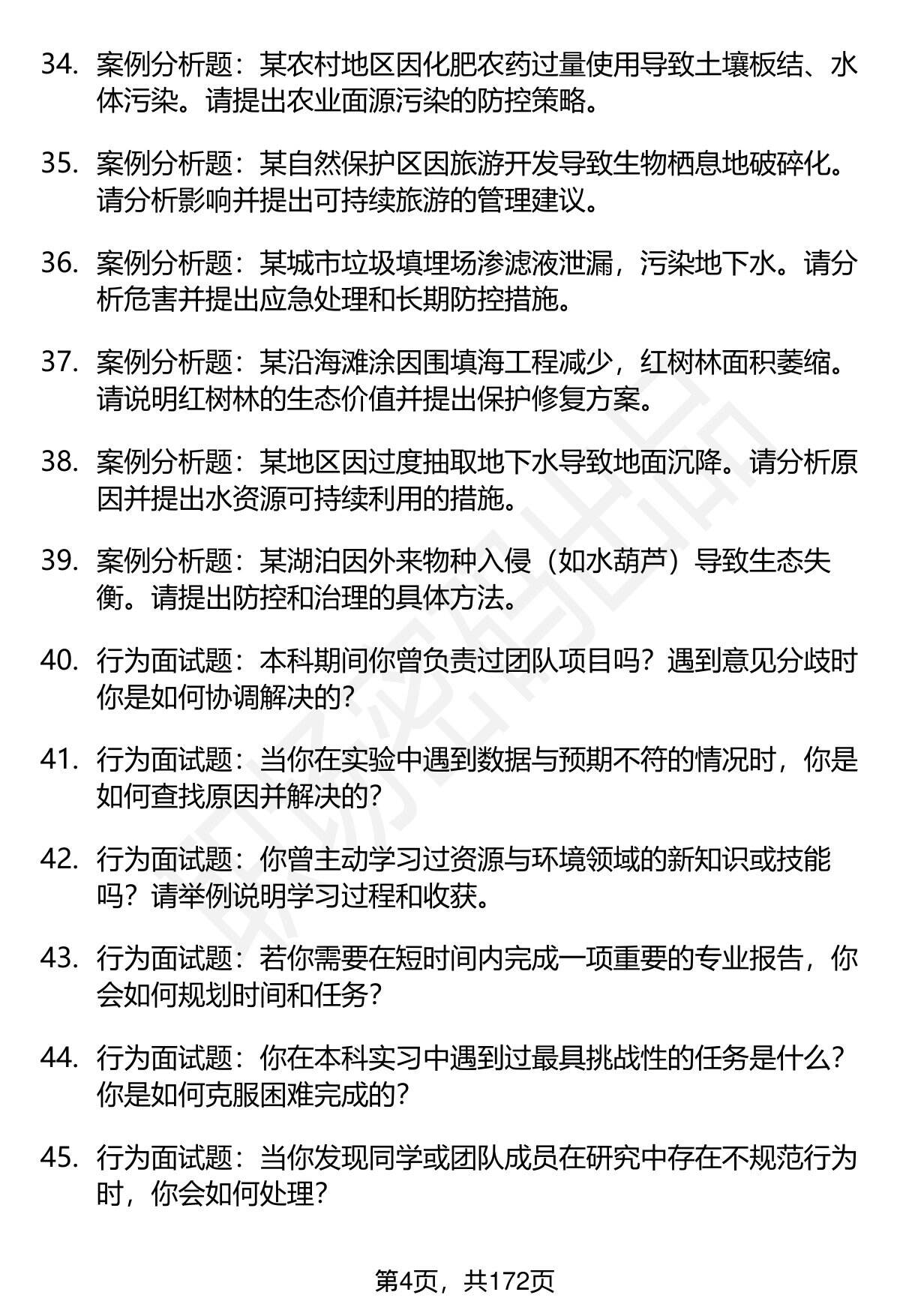 34. 案例分析题：某农村地区因化肥农药过量使用导致土壤板结、水体污染。请提出农业面源污染的防控策略。

35. 案例分析题：某自然保护区因旅游开发导致生物栖息地破碎化。请分析影响并提出可持续旅游的管理建议。

36. 案例分析题：某城市垃圾填埋场渗滤液泄漏，污染地下水。请分析危害并提出应急处理和长期防控措施。

37. 案例分析题：某沿海滩涂因围填海工程减少，红树林面积萎缩。请说明红树林的生态价值并提出保护修复方案。

38. 案例分析题：某地区因过度抽取地下水导致地面沉降。请分析原因并提出水资源可持续利用的措施。

39. 案例分析题：某湖泊因外来物种入侵（如水葫芦）导致生态失衡。请提出防控和治理的具体方法。

40. 行为面试题：本科期间你曾负责过团队项目吗？遇到意见分歧时你是如何协调解决的?

41. 行为面试题：当你在实验中遇到数据与预期不符的情况时，你是如何查找原因并解决的?

42. 行为面试题：你曾主动学习过资源与环境领域的新知识或技能吗？请举例说明学习过程和收获。

43. 行为面试题：若你需要在短时间内完成一项重要的专业报告，你会如何规划时间和任务？

44. 行为面试题：你在本科实习中遇到过最具挑战性的任务是什么？你是如何克服困难完成的?

45. 行为面试题：当你发现同学或团队成员在研究中存在不规范行为时，你会如何处理?

第4页，共172页